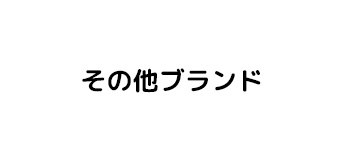 その他ブランド